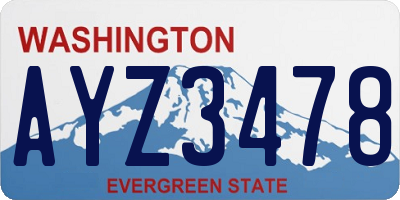 WASHINGTON
AYZ3478
EVERGREEN STATE